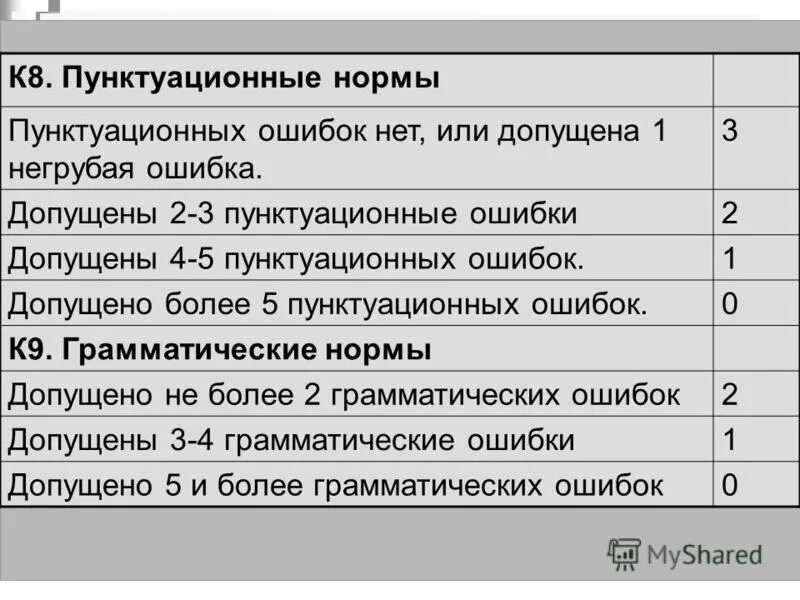 | К8. Пунктуационные нормы | |
|---|---|
| Пунктуационных ошибок нет, или допущена 1 негрубая ошибка. | 3 |
| Допущены 2-3 пунктуационные ошибки | 2 |
| Допущены 4-5 пунктуационных ошибок. | 1 |
| Допущено более 5 пунктуационных ошибок. | 0 |
| К9. Грамматические нормы | |
| Допущено не более 2 грамматических ошибок | 2 |
| Допущены 3-4 грамматические ошибки | 1 |
| Допущено 5 и более грамматических ошибок | 0 |

MyShared